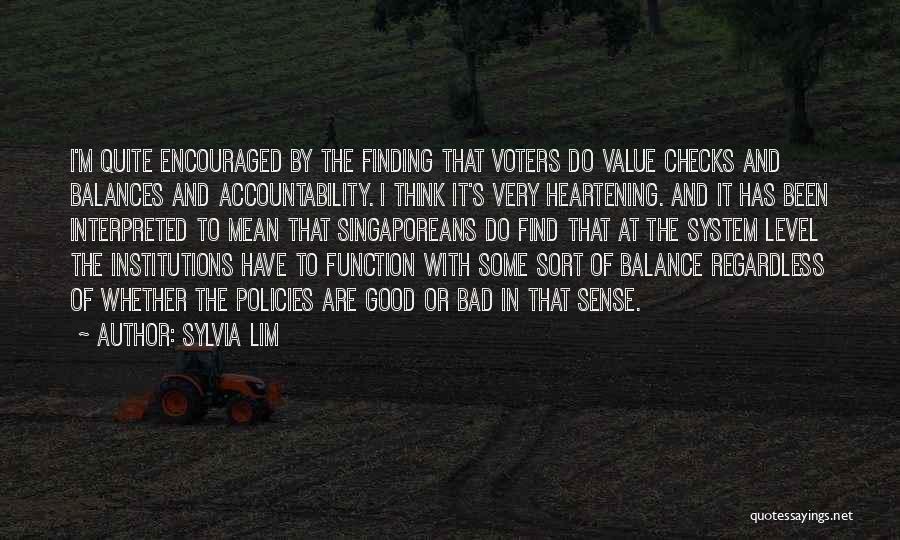 I'M QUITE ENCOURAGED BY THE FINDING THAT VOTERS DO VALUE CHECKS AND BALANCES AND ACCOUNTABILITY. I THINK IT'S VERY HEARTENING. AND IT HAS BEEN INTERPRETED TO MEAN THAT SINGAPOREANS DO FIND THAT AT THE SYSTEM LEVEL THE INSTITUTIONS HAVE TO FUNCTION WITH SOME SORT OF BALANCE REGARDLESS OF WHETHER THE POLICIES ARE GOOD OR BAD IN THAT SENSE.

~ AUTHOR: SYLVIA LIM

quotessayings.net